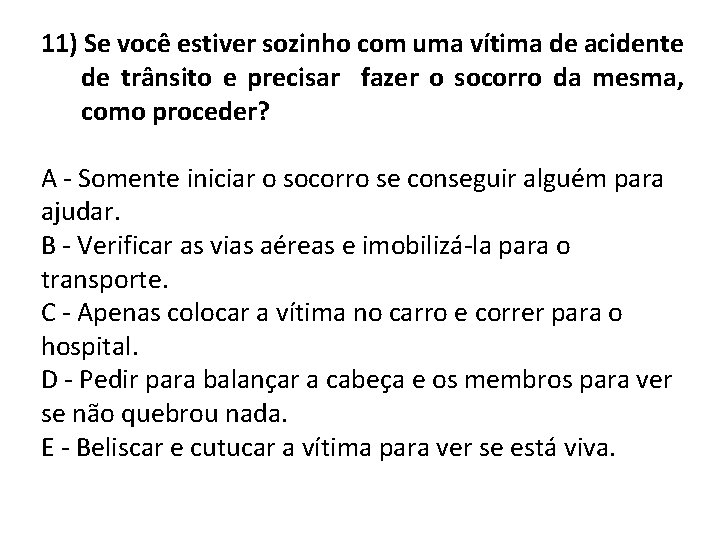 11) Se você estiver sozinho com uma vítima de acidente de trânsito e precisar  fazer o socorro da mesma, como proceder?

A - Somente iniciar o socorro se conseguir alguém para ajudar.
B - Verificar as vias aéreas e imobilizá-la para o transporte.
C - Apenas colocar a vítima no carro e correr para o hospital.
D - Pedir para balançar a cabeça e os membros para ver se não quebrou nada.
E - Beliscar e cutucar a vítima para ver se está viva.